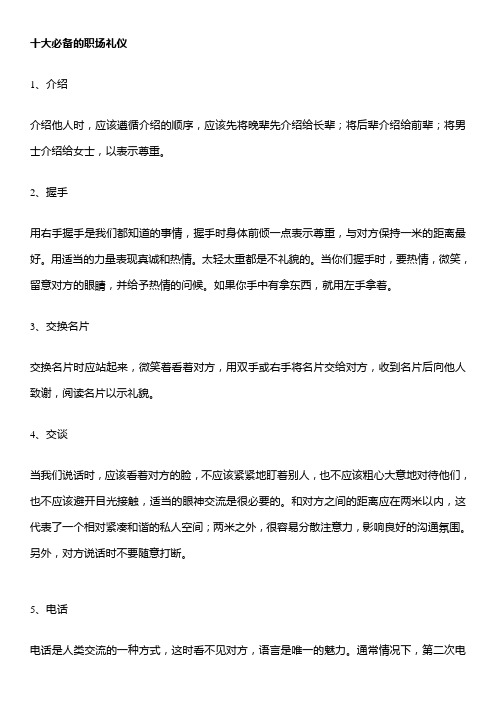 十大必备的职场礼仪

1、介绍

介绍他人时，应该遵循介绍的顺序，应该先将晚辈先介绍给长辈；将后辈介绍给前辈；将男士介绍给女士，以表示尊重。

2、握手

用右手握手是我们都知道的事情，握手时身体前倾一点表示尊重，与对方保持一米的距离最好。用适当的力量表现真诚和热情。太轻太重都是不礼貌的。当你们握手时，要热情，微笑，留意对方的眼睛，并给予热情的问候。如果你手中有拿东西，就用左手拿着。

3、交换名片

交换名片时应站起来，微笑着看着对方，用双手或右手将名片交给对方，收到名片后向他人致谢，阅读名片以示礼貌。

4、交谈

当我们说话时，应该看着对方的脸，不应该紧紧地盯着别人，也不应该粗心大意地对待他们，也不应该避开目光接触，适当的眼神交流是很必要的。和对方之间的距离应在两米以内，这代表了一个相对紧凑和谐的私人空间；两米之外，很容易分散注意力，影响良好的沟通氛围。另外，对方说话时不要随意打断。

5、电话

电话是人类交流的一种方式，这时看不见对方，语言是唯一的魅力。通常情况下，第二次电